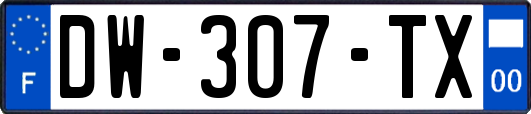 F
DW-307-TX
00